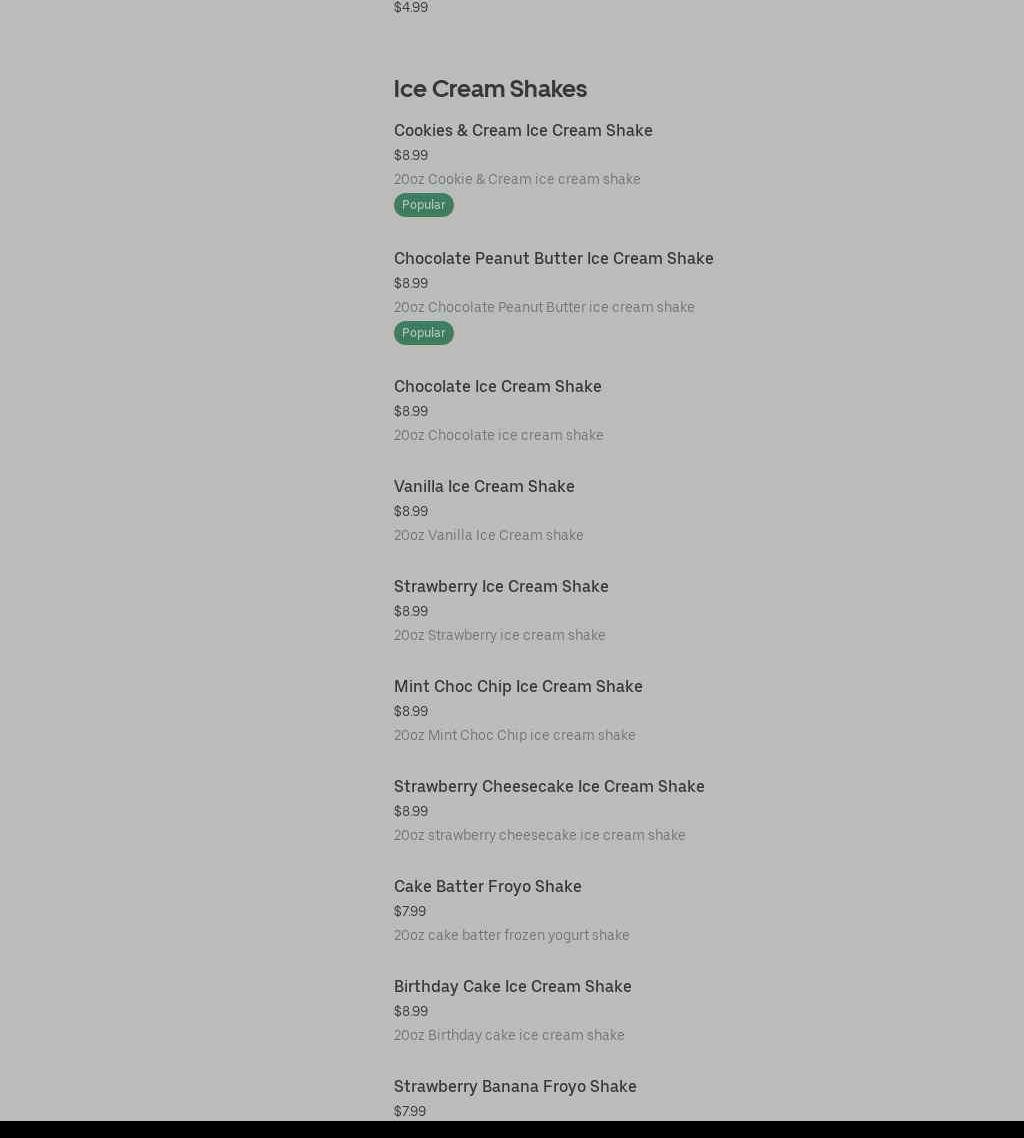 $4.99

Ice Cream Shakes

Cookies & Cream Ice Cream Shake
$8.99
20oz Cookie & Cream ice cream shake
Popular

Chocolate Peanut Butter Ice Cream Shake
$8.99
20oz Chocolate Peanut Butter ice cream shake
Popular

Chocolate Ice Cream Shake
$8.99
20oz Chocolate ice cream shake

Vanilla Ice Cream Shake
$8.99
20oz Vanilla Ice Cream shake

Strawberry Ice Cream Shake
$8.99
20oz Strawberry ice cream shake

Mint Choc Chip Ice Cream Shake
$8.99
20oz Mint Choc Chip ice cream shake

Strawberry Cheesecake Ice Cream Shake
$8.99
20oz strawberry cheesecake ice cream shake

Cake Batter Froyo Shake
$7.99
20oz cake batter frozen yogurt shake

Birthday Cake Ice Cream Shake
$8.99
20oz Birthday cake ice cream shake

Strawberry Banana Froyo Shake
$7.99